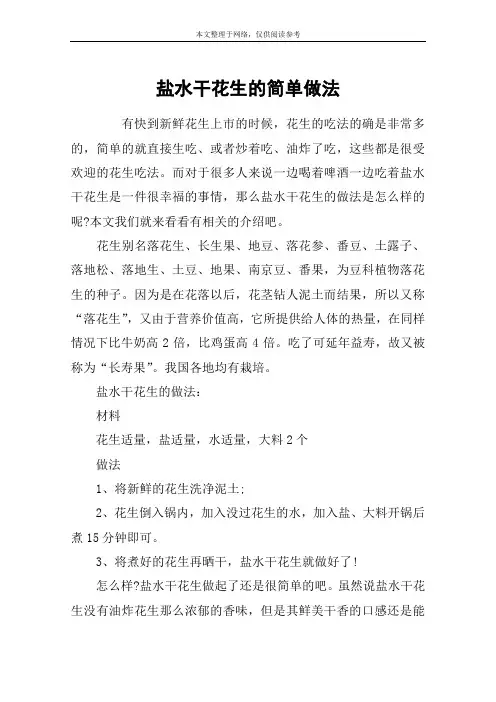 本文整理于网络，仅供阅读参考

盐水干花生的简单做法

有快到新鲜花生上市的时候，花生的吃法的确是非常多的，简单的就直接生吃、或者炒着吃、油炸了吃，这些都是很受欢迎的花生吃法。而对于很多人来说一边喝着啤酒一边吃着盐水干花生是一件很幸福的事情，那么盐水干花生的做法是怎么样的呢?本文我们就来看看有相关的介绍吧。

花生别名落花生、长生果、地豆、落花参、番豆、土露子、落地松、落地生、土豆、地果、南京豆、番果，为豆科植物落花生的种子。因为是在花落以后，花茎钻人泥土而结果，所以又称“落花生”，又由于营养价值高，它所提供给人体的热量，在同样情况下比牛奶高 2 倍，比鸡蛋高 4 倍。吃了可延年益寿，故又被称为“长寿果”。我国各地均有栽培。

盐水干花生的做法:

材料

花生适量，盐适量，水适量，大料 2 个

做法

1、将新鲜的花生洗净泥土;

2、花生倒入锅内，加入没过花生的水，加入盐、大料开锅后煮 15 分钟即可。

3、将煮好的花生再晒干，盐水干花生就做好了!

怎么样?盐水干花生做起了还是很简单的吧。虽然说盐水干花生没有油炸花生那么浓郁的香味，但是其鲜美干香的口感还是能